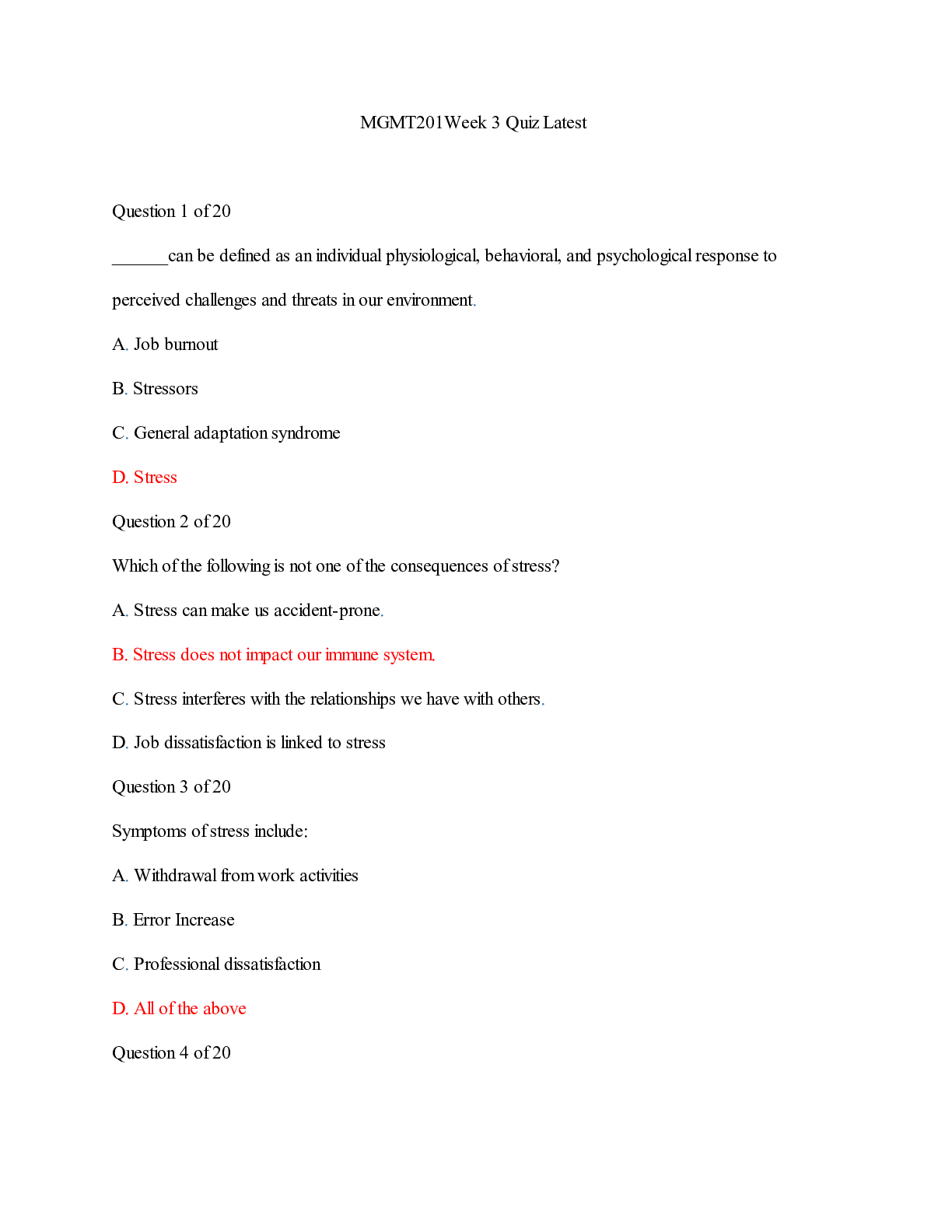 MGMT201Week 3 Quiz Latest

Question 1 of 20

______can be defined as an individual physiological, behavioral, and psychological response to perceived challenges and threats in our environment.

A. Job burnout

B. Stressors

C. General adaptation syndrome

D. Stress

Question 2 of 20

Which of the following is not one of the consequences of stress?

A. Stress can make us accident-prone.

B. Stress does not impact our immune system.

C. Stress interferes with the relationships we have with others.

D. Job dissatisfaction is linked to stress

Question 3 of 20

Symptoms of stress include:

A. Withdrawal from work activities

B. Error Increase

C. Professional dissatisfaction

D. All of the above

Question 4 of 20